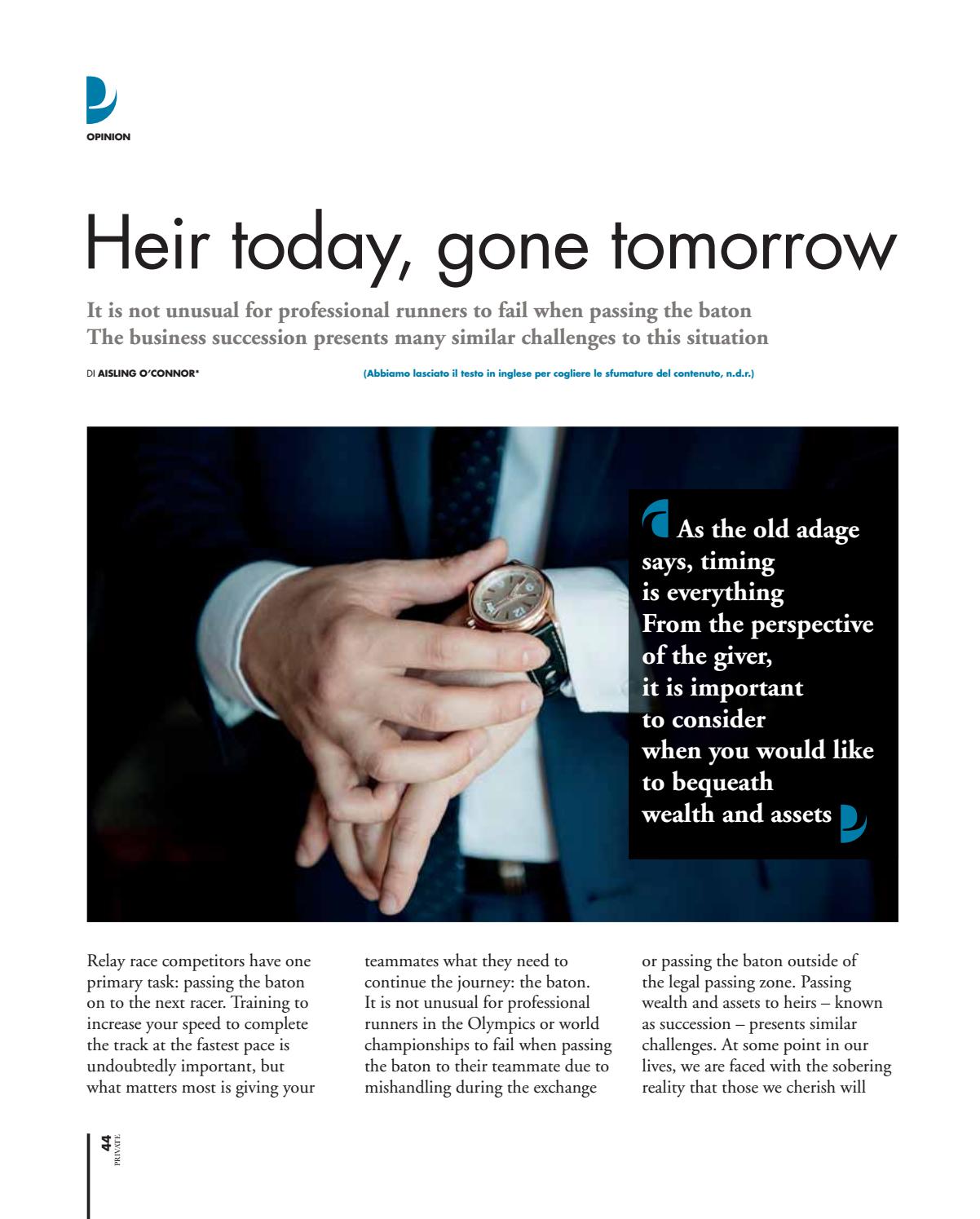 OPINION

Heir today, gone tomorrow

It is not unusual for professional runners to fail when passing the baton
The business succession presents many similar challenges to this situation

DI AISLING O'CONNOR*

(Abbiamo lasciato il testo in inglese per cogliere le sfumature del contenuto, n.d.r.)

As the old adage says, timing is everything
From the perspective of the giver, it is important to consider when you would like to bequeath wealth and assets

Relay race competitors have one primary task: passing the baton on to the next racer. Training to increase your speed to complete the track at the fastest pace is undoubtedly important, but what matters most is giving your teammates what they need to continue the journey: the baton. It is not unusual for professional runners in the Olympics or world championships to fail when passing the baton to their teammate due to mishandling during the exchange or passing the baton outside of the legal passing zone. Passing wealth and assets to heirs – known as succession – presents similar challenges. At some point in our lives, we are faced with the sobering reality that those we cherish will

44
PRIVATE